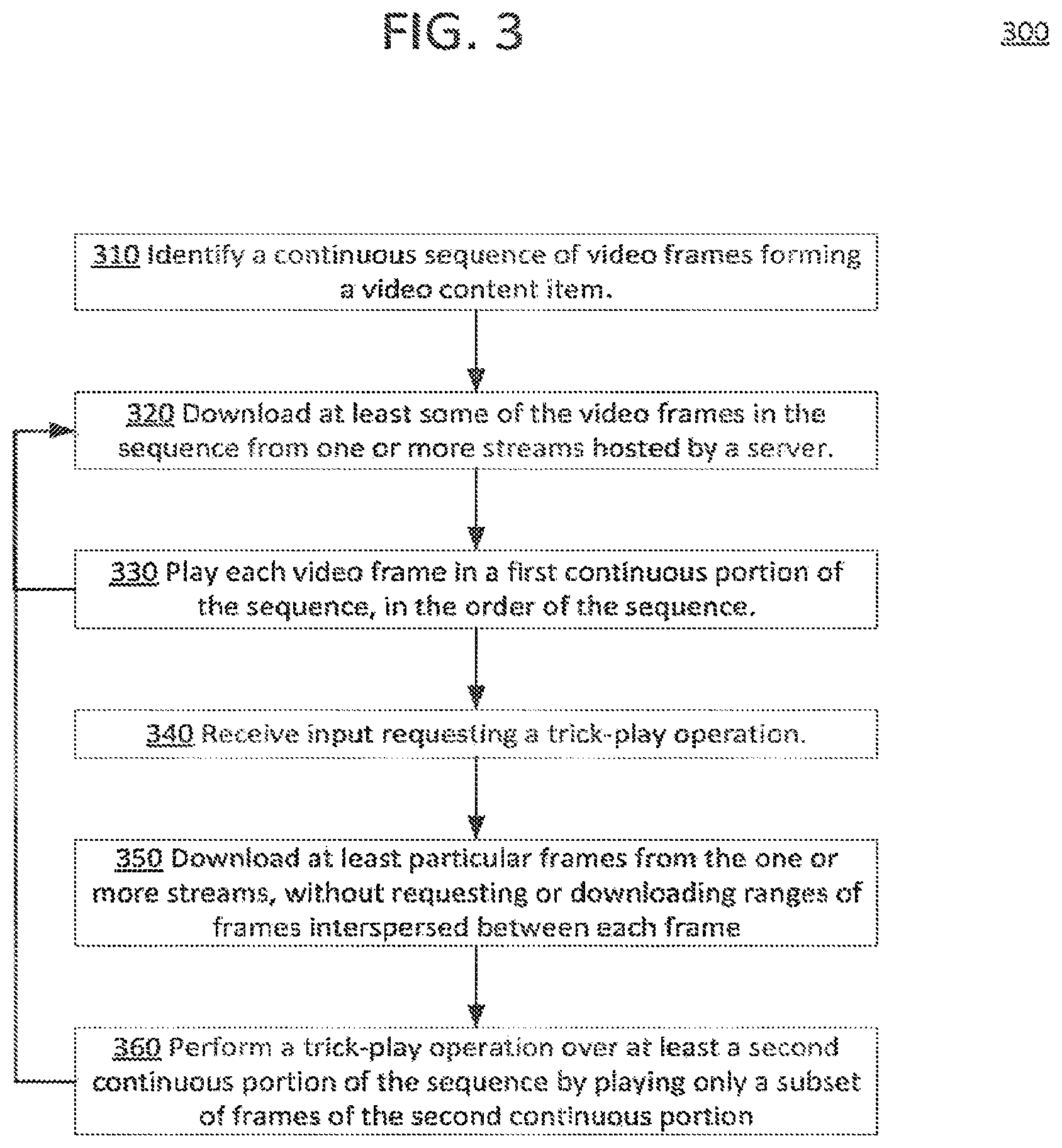 FIG. 3

300

310 Identify a continuous sequence of video frames forming a video content item.

320 Download at least some of the video frames in the sequence from one or more streams hosted by a server.

330 Play each video frame in a first continuous portion of the sequence, in the order of the sequence.

340 Receive input requesting a trick-play operation.

350 Download at least particular frames from the one or more streams, without requesting or downloading ranges of frames interspersed between each frame

360 Perform a trick-play operation over at least a second continuous portion of the sequence by playing only a subset of frames of the second continuous portion